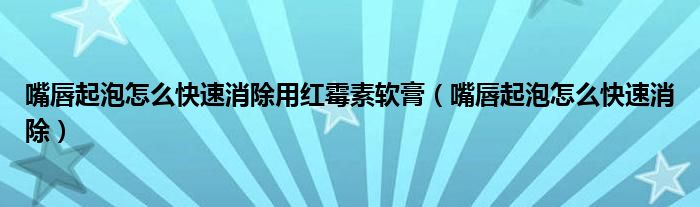 嘴唇起泡怎么快速消除用红霉素软膏（嘴唇起泡怎么快速消除）